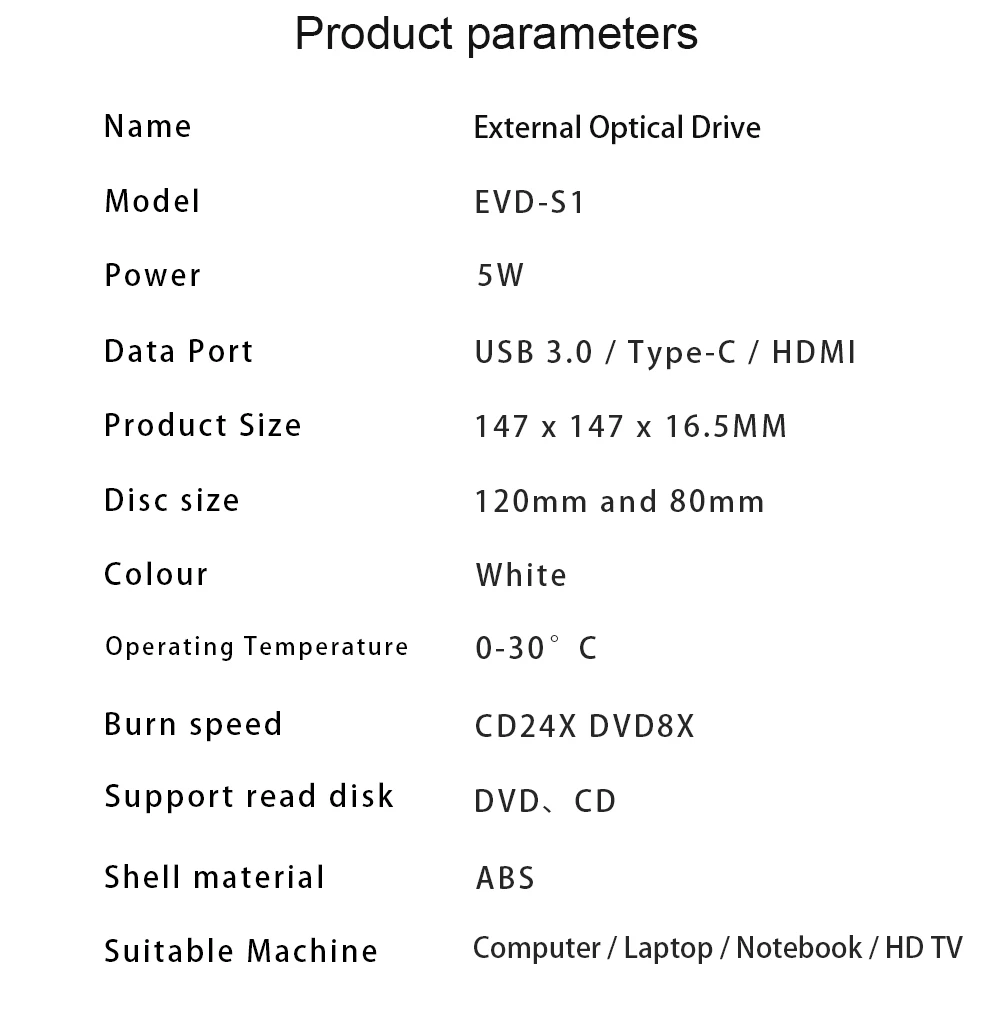 Product parameters

Name External Optical Drive

Model EVD-S1

Power 5W

Data Port USB 3.0 / Type-C / HDMI

Product Size 147 x 147 x 16.5MM

Disc size 120mm and 80mm

Colour White

Operating Temperature 0-30° C

Burn speed CD24X DVD8X

Support read disk DVD、CD

Shell material ABS

Suitable Machine Computer / Laptop / Notebook / HD TV